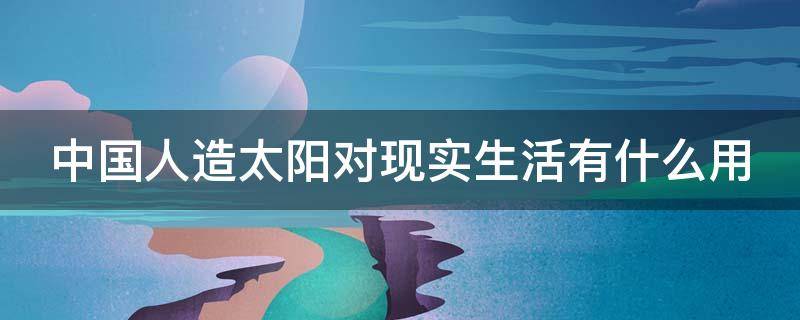 中国人造太阳对现实生活有什么用